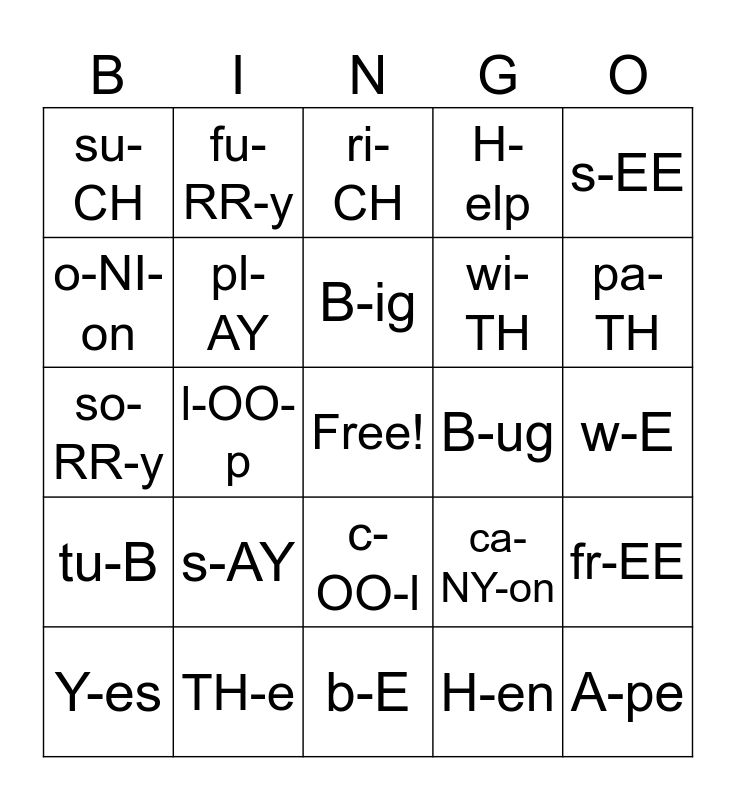 | B | I | N | G | O |
|---|---|---|---|---|
| su-CH | fu-RR-y | ri-CH | H-elp | s-EE |
| o-NI-on | pl-AY | B-ig | wi-TH | pa-TH |
| so-RR-y | l-OO-p | Free! | B-ug | w-E |
| tu-B | s-AY | c-OO-l | ca-NY-on | fr-EE |
| Y-es | TH-e | b-E | H-en | A-pe |